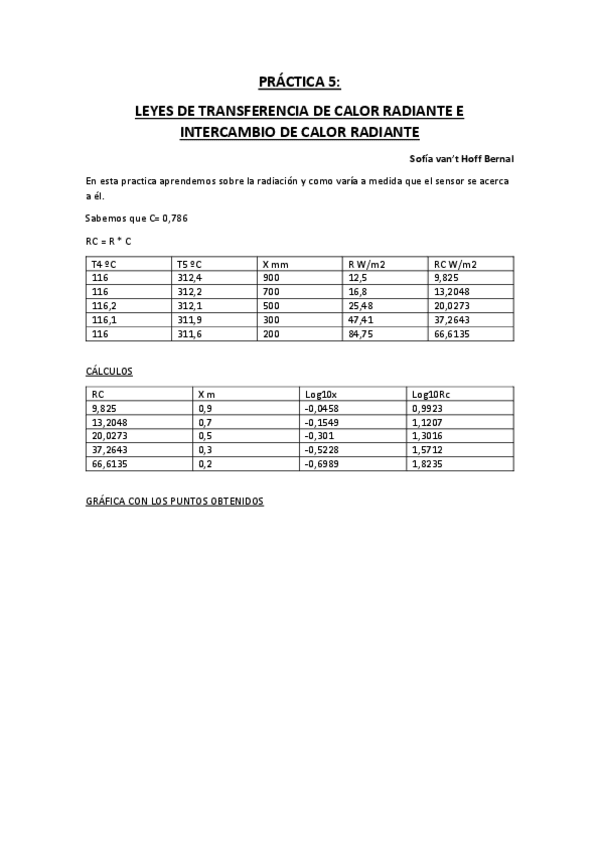 PRÁCTICA 5:

LEYES DE TRANSFERENCIA DE CALOR RADIANTE E INTERCAMBIO DE CALOR RADIANTE

Sofía van't Hoff Bernal

En esta practica aprendemos sobre la radiación y como varía a medida que el sensor se acerca a él.

Sabemos que C= 0,786

RC = R * C

| T4 ºC | T5 ºC | X mm | R W/m2 | RC W/m2 |
|---|---|---|---|---|
| 116 | 312,4 | 900 | 12,5 | 9,825 |
| 116 | 312,2 | 700 | 16,8 | 13,2048 |
| 116,2 | 312,1 | 500 | 25,48 | 20,0273 |
| 116,1 | 311,9 | 300 | 47,41 | 37,2643 |
| 116 | 311,6 | 200 | 84,75 | 66,6135 |

CÁLCULOS

| RC | X m | Log10x | Log10Rc |
|---|---|---|---|
| 9,825 | 0,9 | -0,0458 | 0,9923 |
| 13,2048 | 0,7 | -0,1549 | 1,1207 |
| 20,0273 | 0,5 | -0,301 | 1,3016 |
| 37,2643 | 0,3 | -0,5228 | 1,5712 |
| 66,6135 | 0,2 | -0,6989 | 1,8235 |

GRÁFICA CON LOS PUNTOS OBTENIDOS